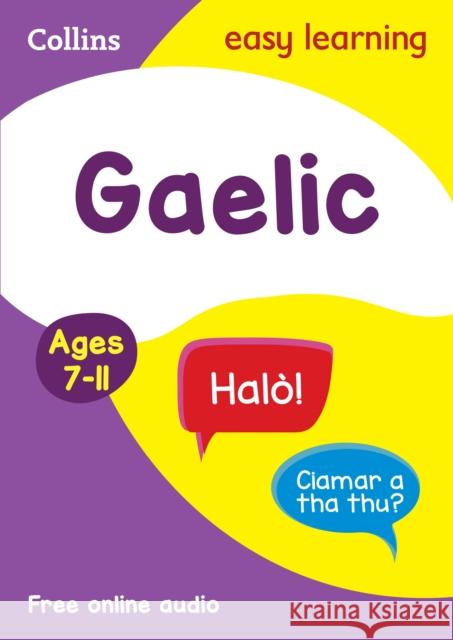 Collins

easy learning

Gaelic

Ages 7-11

Halò!

Ciamar a tha thu?

Free online audio